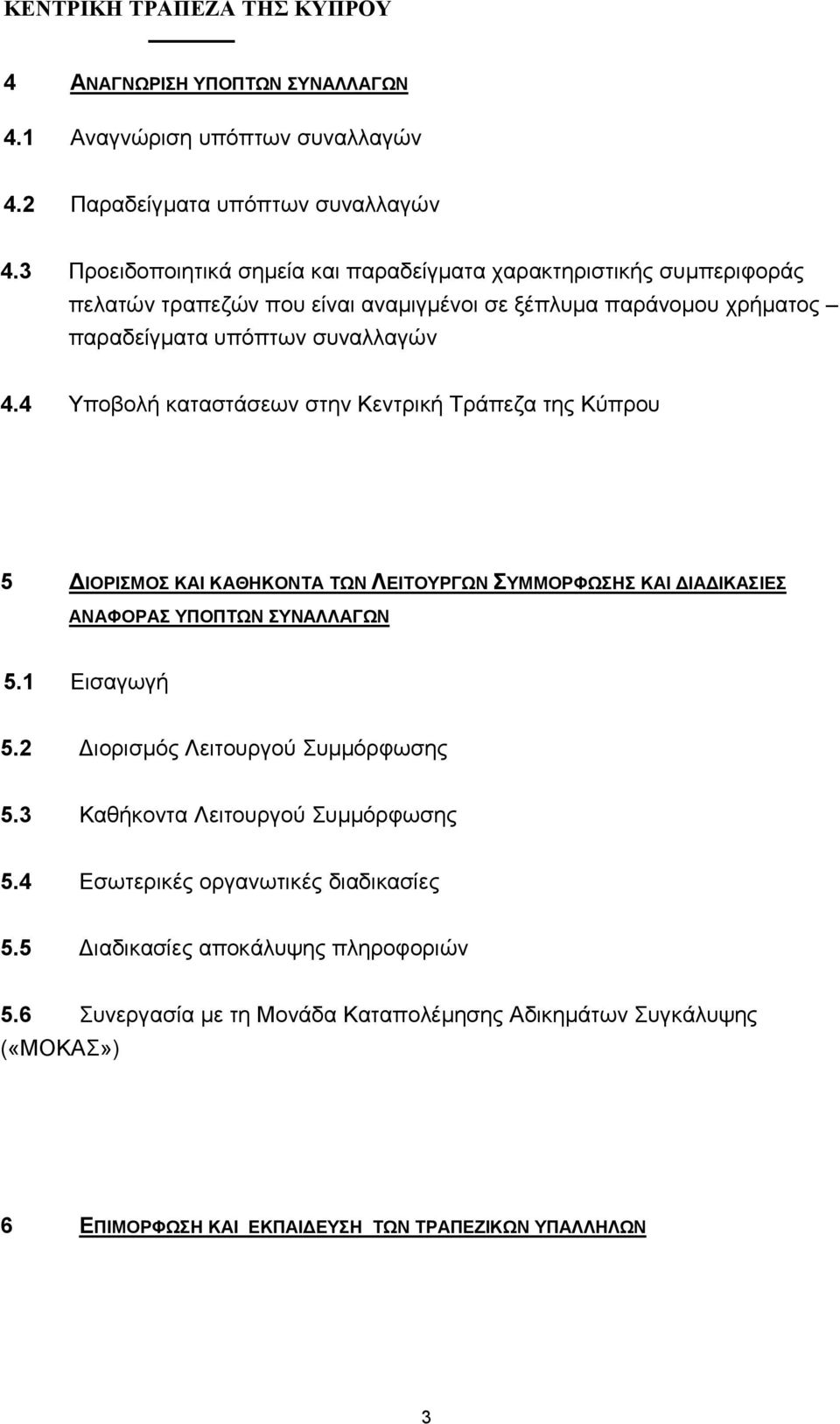 ΚΕΝΤΡΙΚΗ ΤΡΑΠΕΖΑ ΤΗΣ ΚΥΠΡΟΥ

4 ΑΝΑΓΝΩΡΙΣΗ ΥΠΟΠΤΩΝ ΣΥΝΑΛΛΑΓΩΝ

4.1 Αναγνώριση υπόπτων συναλλαγών

4.2 Παραδείγματα υπόπτων συναλλαγών

4.3 Προειδοποιητικά σημεία και παραδείγματα χαρακτηριστικής συμπεριφοράς πελατών τραπεζών που είναι αναμιγμένοι σε ξέπλυμα παράνομου χρήματος – παραδείγματα υπόπτων συναλλαγών

4.4 Υποβολή καταστάσεων στην Κεντρική Τράπεζα της Κύπρου

5 ΔΙΟΡΙΣΜΟΣ ΚΑΙ ΚΑΘΗΚΟΝΤΑ ΤΩΝ ΛΕΙΤΟΥΡΓΩΝ ΣΥΜΜΟΡΦΩΣΗΣ ΚΑΙ ΔΙΑΔΙΚΑΣΙΕΣ ΑΝΑΦΟΡΑΣ ΥΠΟΠΤΩΝ ΣΥΝΑΛΛΑΓΩΝ

5.1 Εισαγωγή

5.2 Διορισμός Λειτουργού Συμμόρφωσης

5.3 Καθήκοντα Λειτουργού Συμμόρφωσης

5.4 Εσωτερικές οργανωτικές διαδικασίες

5.5 Διαδικασίες αποκάλυψης πληροφοριών

5.6 Συνεργασία με τη Μονάδα Καταπολέμησης Αδικημάτων Συγκάλυψης («ΜΟΚΑΣ»)

6 ΕΠΙΜΟΡΦΩΣΗ ΚΑΙ ΕΚΠΑΙΔΕΥΣΗ ΤΩΝ ΤΡΑΠΕΖΙΚΩΝ ΥΠΑΛΛΗΛΩΝ

3